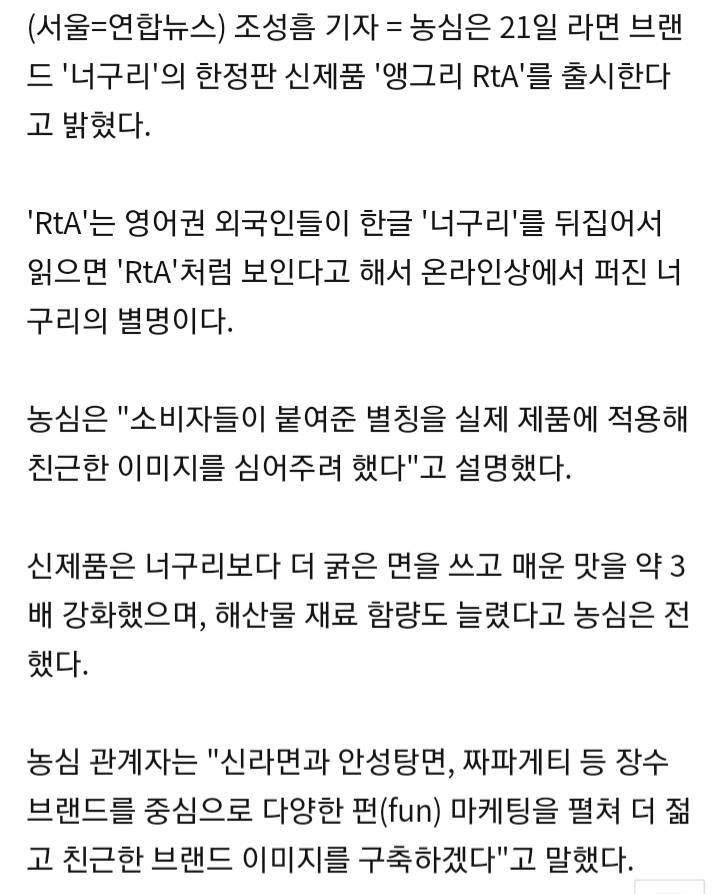 (서울=연합뉴스) 조성흠 기자 = 농심은 21일 라면 브랜드 '너구리'의 한정판 신제품 '앵그리 RtA'를 출시한다고 밝혔다.

'RtA'는 영어권 외국인들이 한글 '너구리'를 뒤집어서 읽으면 'RtA'처럼 보인다고 해서 온라인상에서 퍼진 너구리의 별명이다.

농심은 "소비자들이 붙여준 별칭을 실제 제품에 적용해 친근한 이미지를 심어주려 했다"고 설명했다.

신제품은 너구리보다 더 굵은 면을 쓰고 매운 맛을 약 3배 강화했으며, 해산물 재료 함량도 늘렸다고 농심은 전했다.

농심 관계자는 "신라면과 안성탕면, 짜파게티 등 장수 브랜드를 중심으로 다양한 펀(fun) 마케팅을 펼쳐 더 젊고 친근한 브랜드 이미지를 구축하겠다"고 말했다.